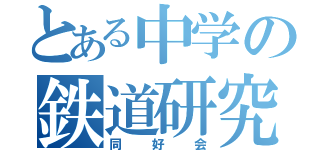 とある中学の
鉄道研究
同好会